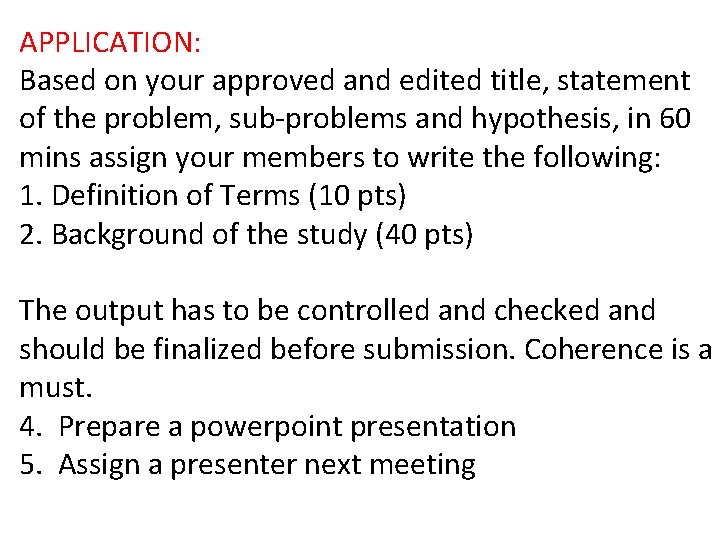 APPLICATION:
Based on your approved and edited title, statement of the problem, sub-problems and hypothesis, in 60 mins assign your members to write the following:
1. Definition of Terms (10 pts)
2. Background of the study (40 pts)

The output has to be controlled and checked and should be finalized before submission. Coherence is a must.
4. Prepare a powerpoint presentation
5. Assign a presenter next meeting